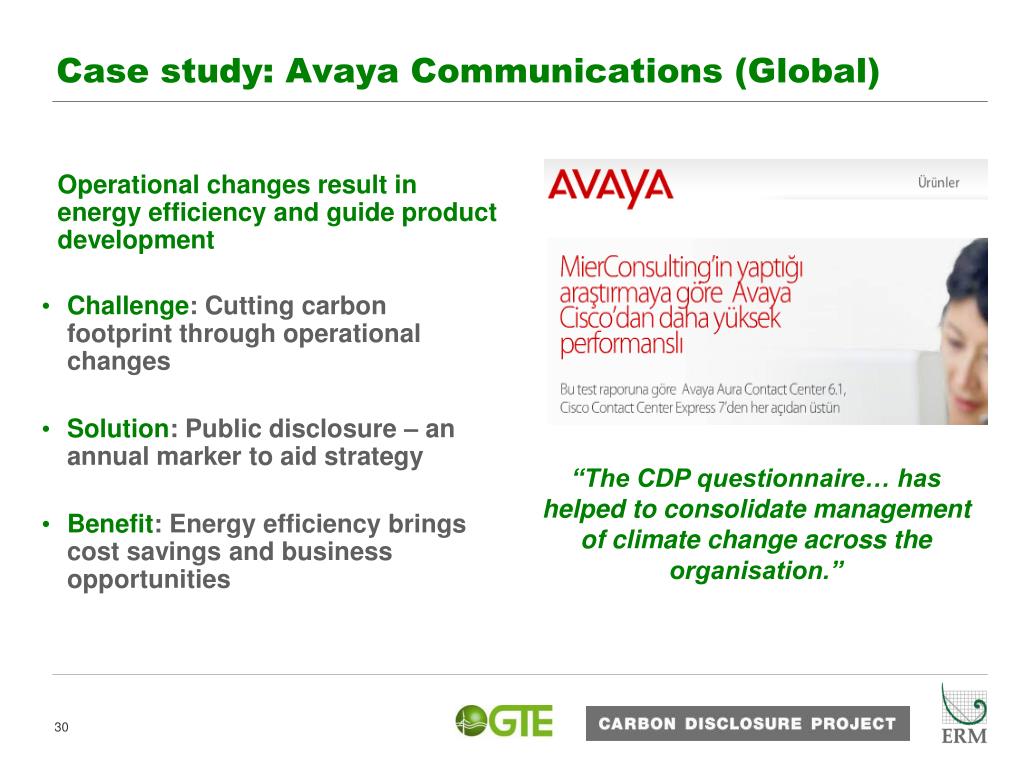 Case study: Avaya Communications (Global)

Operational changes result in energy efficiency and guide product development

• Challenge: Cutting carbon footprint through operational changes

• Solution: Public disclosure – an annual marker to aid strategy

• Benefit: Energy efficiency brings cost savings and business opportunities

AVAYA

Ürünler

MierConsulting'in yaptığı araştırmaya göre Avaya Cisco'dan daha yüksek performanslı

Bu test raporuna göre Avaya Aura Contact Center 6.1, Cisco Contact Center Express 7'den her açıdan üstün

"The CDP questionnaire… has helped to consolidate management of climate change across the organisation."

30

GTE

CARBON DISCLOSURE PROJECT

ERM